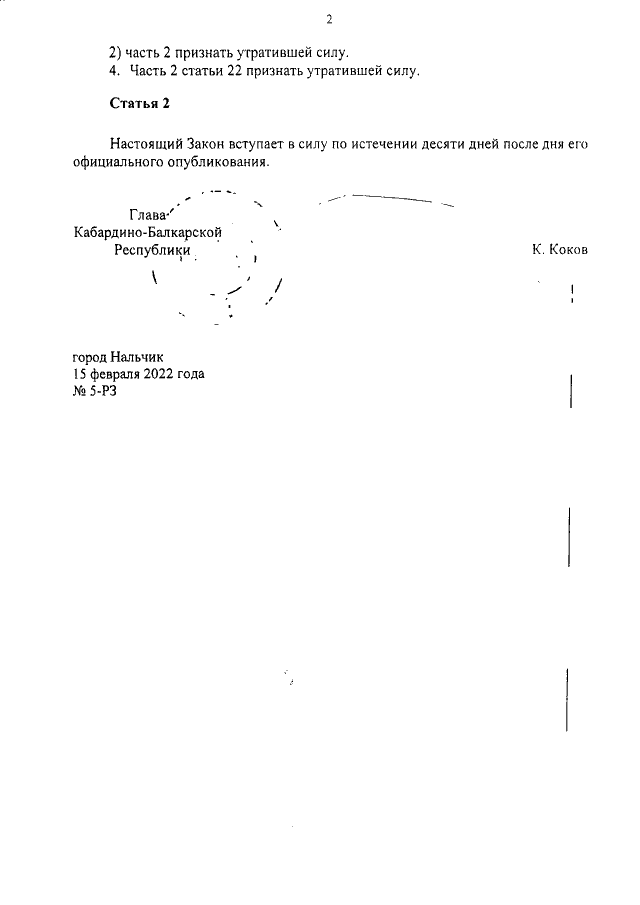 2

2) часть 2 признать утратившей силу.
4. Часть 2 статьи 22 признать утратившей силу.

Статья 2

Настоящий Закон вступает в силу по истечении десяти дней после дня его официального опубликования.

Глава
Кабардино-Балкарской
Республики

К. Коков

город Нальчик
15 февраля 2022 года
№ 5-РЗ